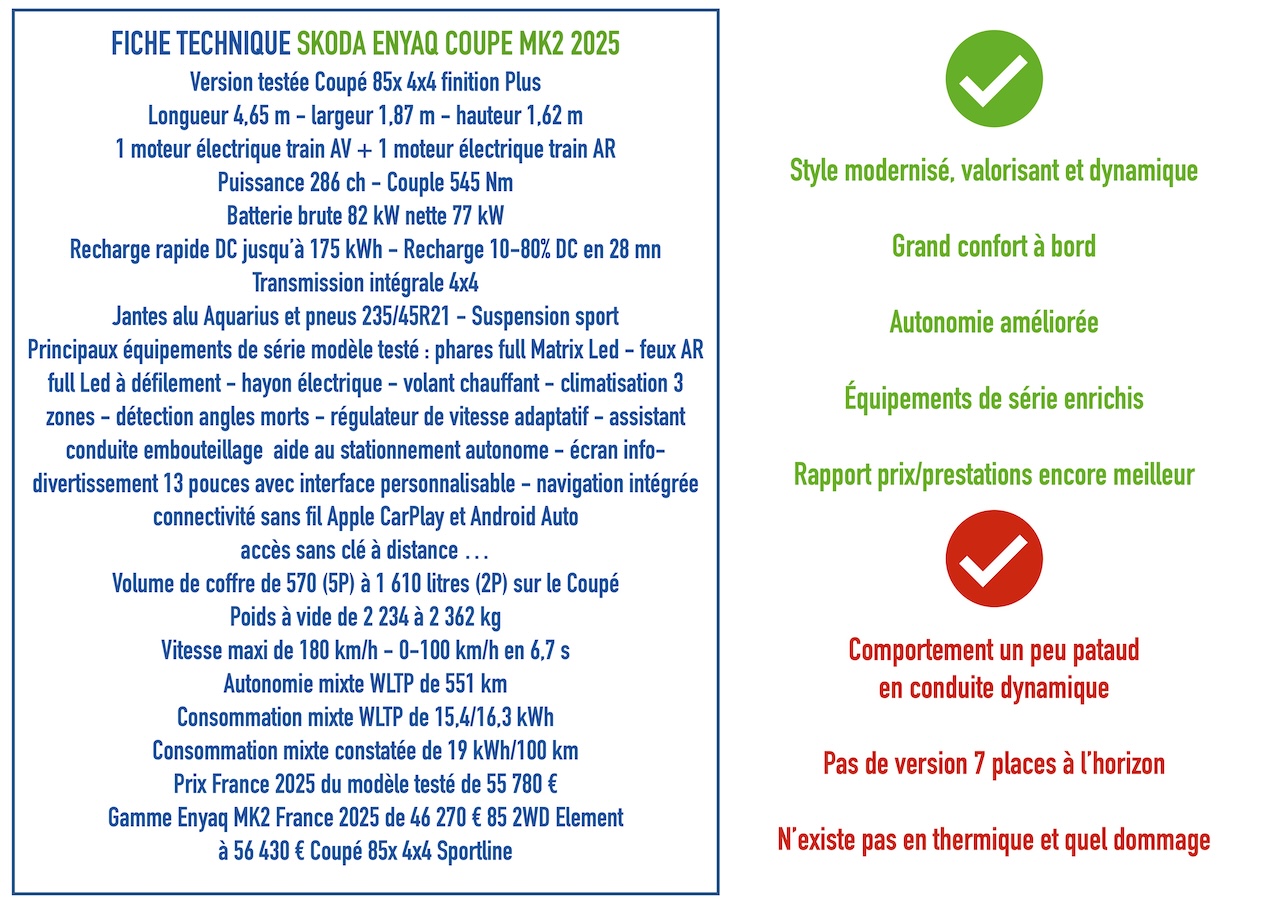 FICHE TECHNIQUE SKODA ENYAQ COUPE MK2 2025
Version testée Coupé 85x 4x4 finition Plus
Longueur 4,65 m - largeur 1,87 m - hauteur 1,62 m
1 moteur électrique train AV + 1 moteur électrique train AR
Puissance 286 ch - Couple 545 Nm
Batterie brute 82 kW nette 77 kW
Recharge rapide DC jusqu'à 175 kWh - Recharge 10-80% DC en 28 mn
Transmission intégrale 4x4
Jantes alu Aquarius et pneus 235/45R21 - Suspension sport
Principaux équipements de série modèle testé : phares full Matrix Led - feux AR full Led à défilement - hayon électrique - volant chauffant - climatisation 3 zones - détection angles morts - régulateur de vitesse adaptatif - assistant conduite embouteillage aide au stationnement autonome - écran info-divertissement 13 pouces avec interface personnalisable - navigation intégrée connectivité sans fil Apple CarPlay et Android Auto
accès sans clé à distance . . .
Volume de coffre de 570 (5P) à 1 610 litres (2P) sur le Coupé
Poids à vide de 2 234 à 2 362 kg
Vitesse maxi de 180 km/h - 0-100 km/h en 6,7 s
Autonomie mixte WLTP de 551 km
Consommation mixte WLTP de 15,4/16,3 kWh
Consommation mixte constatée de 19 kWh/100 km
Prix France 2025 du modèle testé de 55 780 €
Gamme Enyaq MK2 France 2025 de 46 270 € 85 2WD Element à 56 430 € Coupé 85x 4x4 Sportline

Style modernisé, valorisant et dynamique

Grand confort à bord

Autonomie améliorée

Équipements de série enrichis

Rapport prix/prestations encore meilleur

Comportement un peu pataud en conduite dynamique

Pas de version 7 places à l'horizon

N'existe pas en thermique et quel dommage